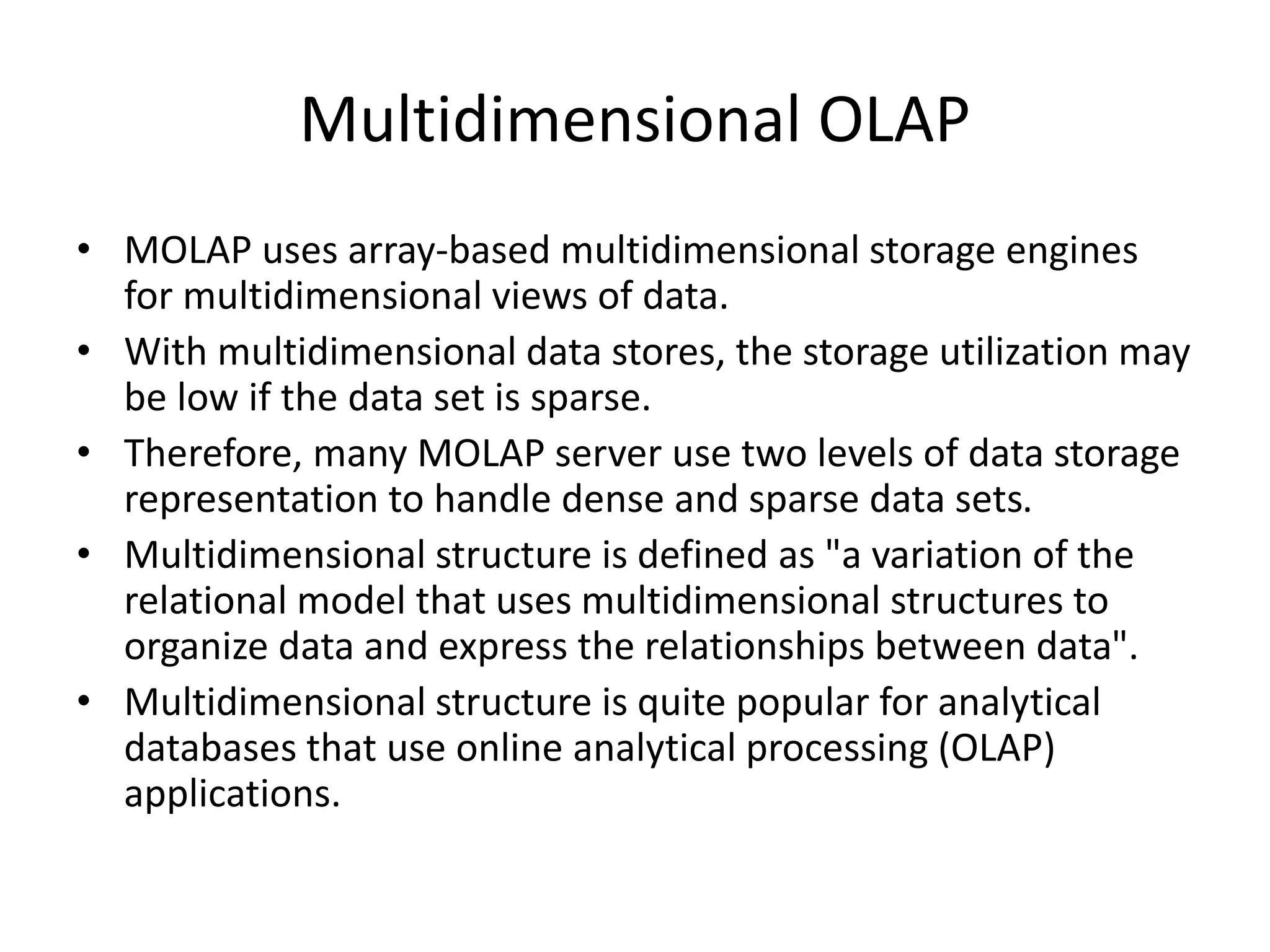 Multidimensional OLAP

• MOLAP uses array-based multidimensional storage engines for multidimensional views of data.
• With multidimensional data stores, the storage utilization may be low if the data set is sparse.
• Therefore, many MOLAP server use two levels of data storage representation to handle dense and sparse data sets.
• Multidimensional structure is defined as "a variation of the relational model that uses multidimensional structures to organize data and express the relationships between data".
• Multidimensional structure is quite popular for analytical databases that use online analytical processing (OLAP) applications.